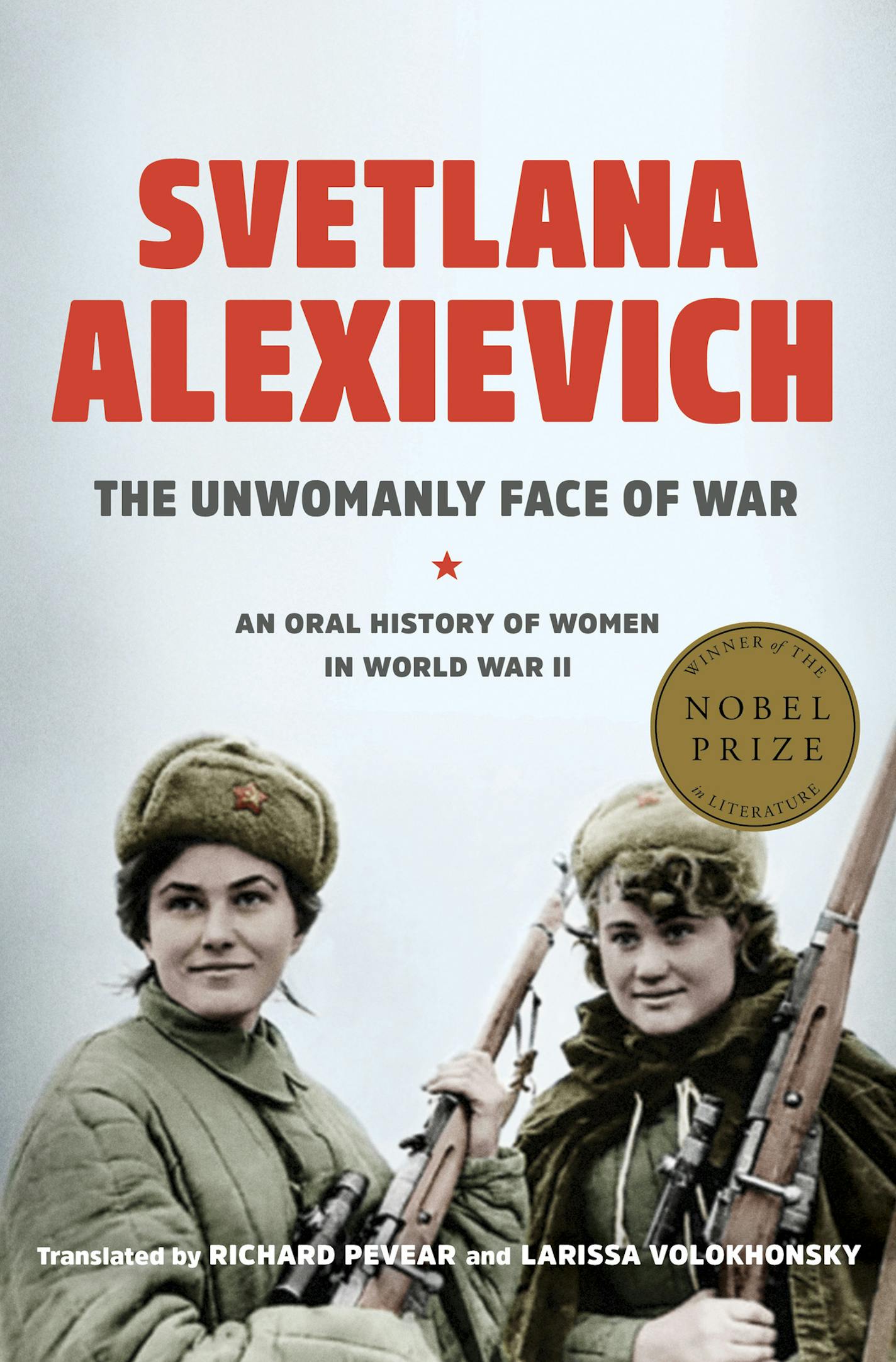 SVETLANA ALEXIEVICH

THE UNWOMANLY FACE OF WAR

AN ORAL HISTORY OF WOMEN IN WORLD WAR II

WINNER of THE NOBEL PRIZE in LITERATURE

Translated by RICHARD PEVEAR and LARISSA VOLOKHONSKY